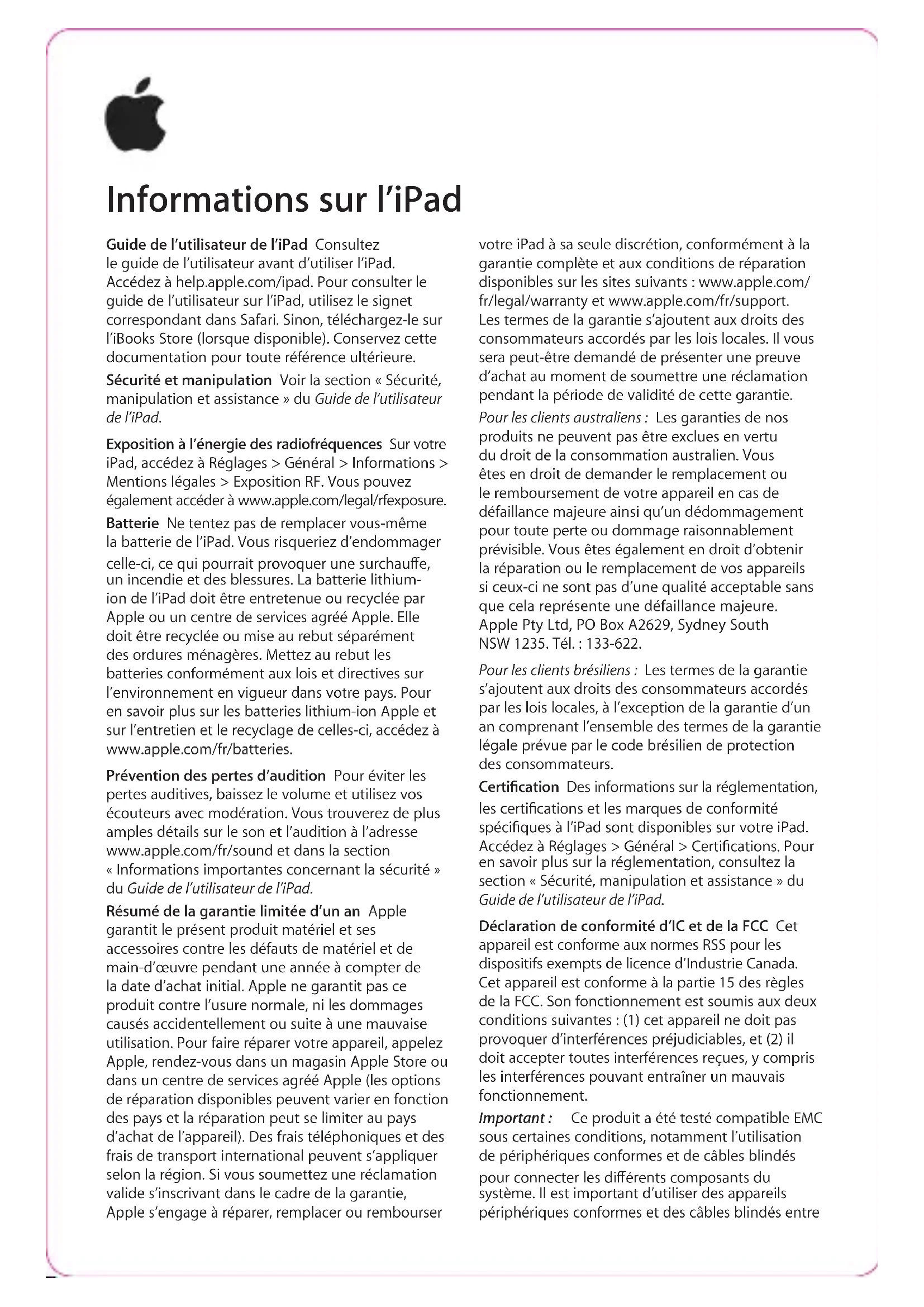 Informations sur l'iPad

Guide de l'utilisateur de l'iPad Consultez le guide de l'utilisateur avant d'utiliser l'iPad. Accédez à help.apple.com/ipad. Pour consulter le guide de l'utilisateur sur l'iPad, utilisez le signet correspondant dans Safari. Sinon, téléchargez-le sur l'iBooks Store (lorsque disponible). Conservez cette documentation pour toute référence ultérieure.

Sécurité et manipulation Voir la section « Sécurité, manipulation et assistance » du Guide de l'utilisateur de l'iPad.

Exposition à l'énergie des radiofréquences Sur votre iPad, accédez à Réglages > Général > Informations > Mentions légales > Exposition RF. Vous pouvez également accéder à www.apple.com/legal/rfexposure.

Batterie Ne tentez pas de remplacer vous-même la batterie de l'iPad. Vous risqueriez d'endommager celle-ci, ce qui pourrait provoquer une surchauffe, un incendie et des blessures. La batterie lithium-ion de l'iPad doit être entretenue ou recyclée par Apple ou un centre de services agréé Apple. Elle doit être recyclée ou mise au rebut séparément des ordures ménagères. Mettez au rebut les batteries conformément aux lois et directives sur l'environnement en vigueur dans votre pays. Pour en savoir plus sur les batteries lithium-ion Apple et sur l'entretien et le recyclage de celles-ci, accédez à www.apple.com/fr/batteries.

Prévention des pertes d'audition Pour éviter les pertes auditives, baissez le volume et utilisez vos écouteurs avec modération. Vous trouverez de plus amples détails sur le son et l'audition à l'adresse www.apple.com/fr/sound et dans la section « Informations importantes concernant la sécurité » du Guide de l'utilisateur de l'iPad.

Résumé de la garantie limitée d'un an Apple garantit le présent produit matériel et ses accessoires contre les défauts de matériel et de main-d'œuvre pendant une année à compter de la date d'achat initial. Apple ne garantit pas ce produit contre l'usure normale, ni les dommages causés accidentellement ou suite à une mauvaise utilisation. Pour faire réparer votre appareil, appelez Apple, rendez-vous dans un magasin Apple Store ou dans un centre de services agréé Apple (les options de réparation disponibles peuvent varier en fonction des pays et la réparation peut se limiter au pays d'achat de l'appareil). Des frais téléphoniques et des frais de transport international peuvent s'appliquer selon la région. Si vous soumettez une réclamation valide s'inscrivant dans le cadre de la garantie, Apple s'engage à réparer, remplacer ou rembourser votre iPad à sa seule discrétion, conformément à la garantie complète et aux conditions de réparation disponibles sur les sites suivants : www.apple.com/fr/legal/warranty et www.apple.com/fr/support. Les termes de la garantie s'ajoutent aux droits des consommateurs accordés par les lois locales. Il vous sera peut-être demandé de présenter une preuve d'achat au moment de soumettre une réclamation pendant la période de validité de cette garantie.

Pour les clients australiens : Les garanties de nos produits ne peuvent pas être exclues en vertu du droit de la consommation australien. Vous êtes en droit de demander le remplacement ou le remboursement de votre appareil en cas de défaillance majeure ainsi qu'un dédommagement pour toute perte ou dommage raisonnablement prévisible. Vous êtes également en droit d'obtenir la réparation ou le remplacement de vos appareils si ceux-ci ne sont pas d'une qualité acceptable sans que cela représente une défaillance majeure. Apple Pty Ltd, PO Box A2629, Sydney South NSW 1235. Tél. : 133-622.

Pour les clients brésiliens : Les termes de la garantie s'ajoutent aux droits des consommateurs accordés par les lois locales, à l'exception de la garantie d'un an comprenant l'ensemble des termes de la garantie légale prévue par le code brésilien de protection des consommateurs.

Certification Des informations sur la réglementation, les certifications et les marques de conformité spécifiques à l'iPad sont disponibles sur votre iPad. Accédez à Réglages > Général > Certifications. Pour en savoir plus sur la réglementation, consultez la section « Sécurité, manipulation et assistance » du Guide de l'utilisateur de l'iPad.

Déclaration de conformité d'IC et de la FCC Cet appareil est conforme aux normes RSS pour les dispositifs exempts de licence d'Industrie Canada. Cet appareil est conforme à la partie 15 des règles de la FCC. Son fonctionnement est soumis aux deux conditions suivantes : (1) cet appareil ne doit pas provoquer d'interférences préjudiciables, et (2) il doit accepter toutes interférences reçues, y compris les interférences pouvant entraîner un mauvais fonctionnement.

Important : Ce produit a été testé compatible EMC sous certaines conditions, notamment l'utilisation de périphériques conformes et de câbles blindés pour connecter les différents composants du système. Il est important d'utiliser des appareils périphériques conformes et des câbles blindés entre